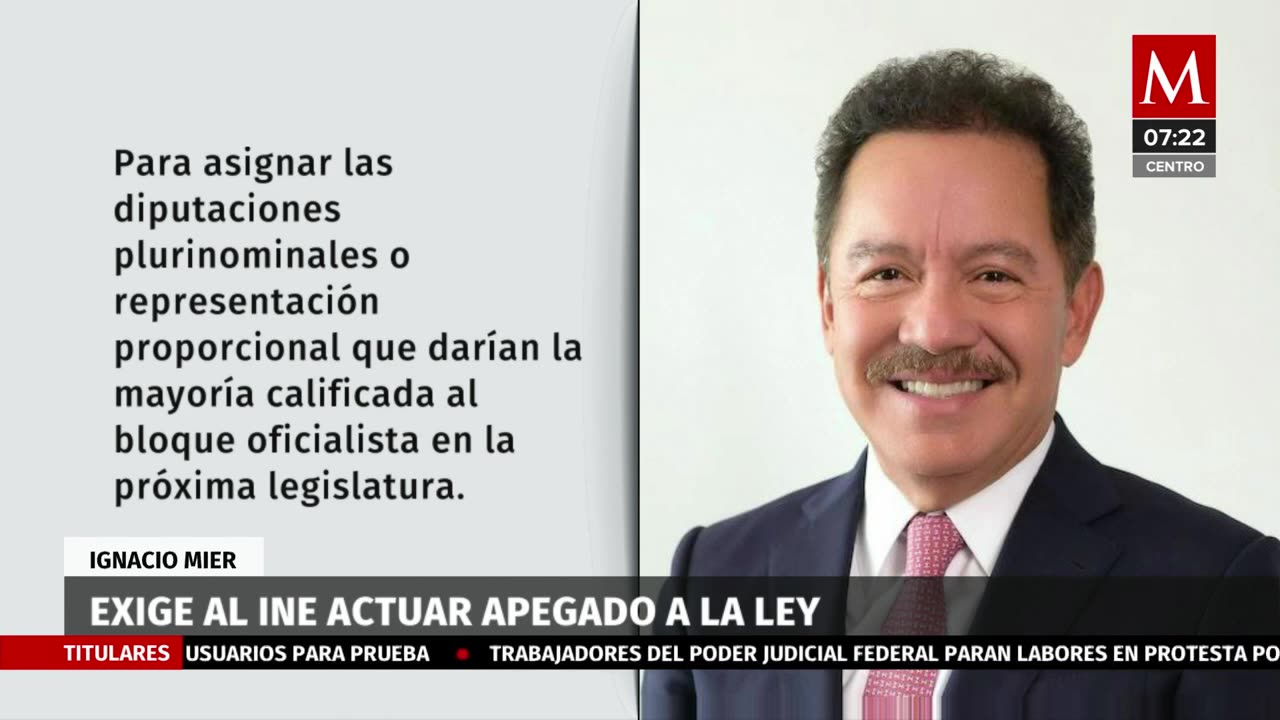 M
07:22
CENTRO

Para asignar las diputaciones plurinominales o representación proporcional que darían la mayoría calificada al bloque oficialista en la próxima legislatura.

IGNACIO MIER
EXIGE AL INE ACTUAR APEGADO A LA LEY

TITULARES USUARIOS PARA PRUEBA • TRABAJADORES DEL PODER JUDICIAL FEDERAL PARAN LABORES EN PROTESTA PO